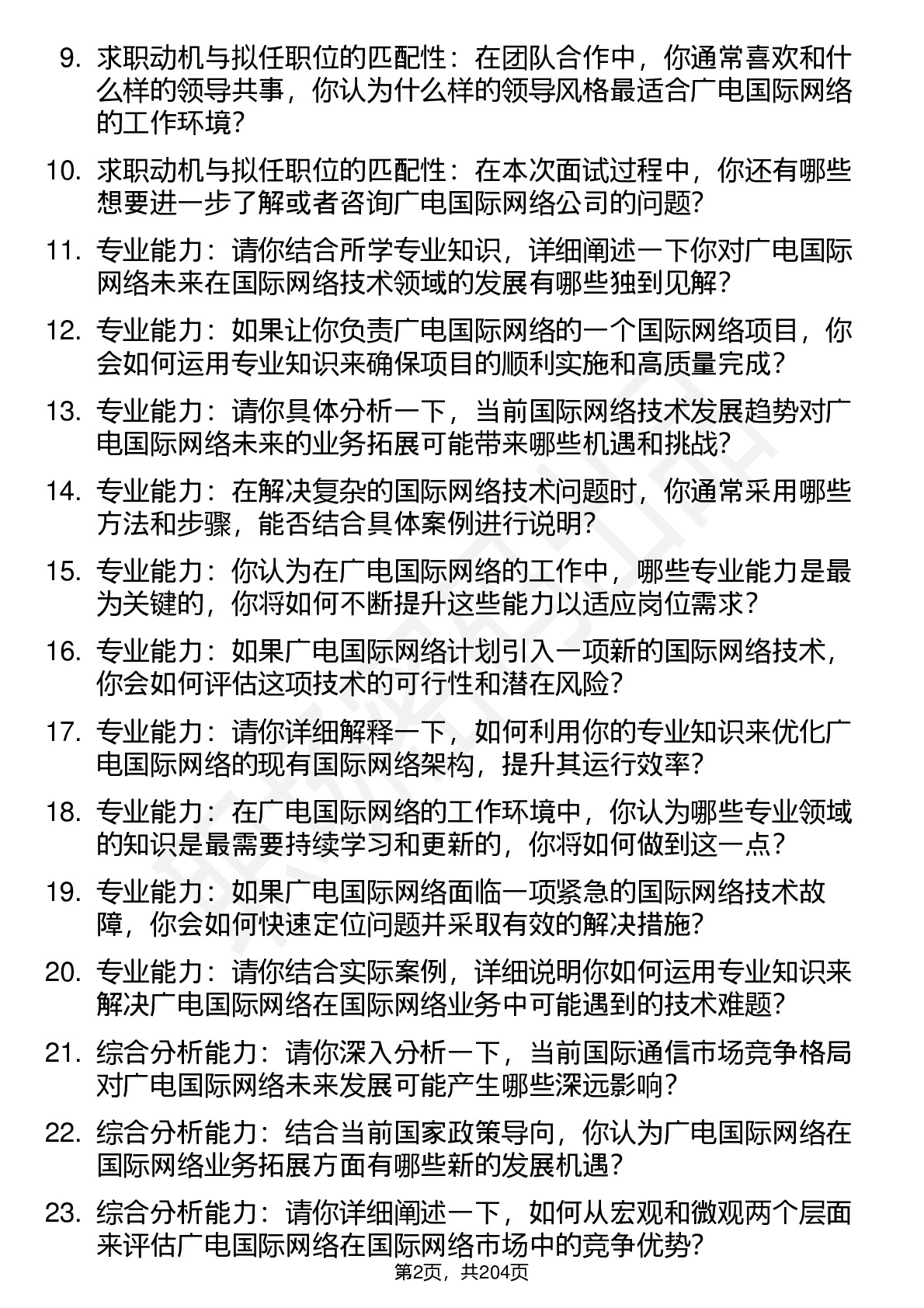 9. 求职动机与拟任职位的匹配性：在团队合作中，你通常喜欢和什么样的领导共事，你认为什么样的领导风格最适合广电国际网络的工作环境？

10. 求职动机与拟任职位的匹配性：在本次面试过程中，你还有哪些想要进一步了解或者咨询广电国际网络公司的问题？

11. 专业能力：请你结合所学专业知识，详细阐述一下你对广电国际网络未来在国际网络技术领域的发展有哪些独到见解？

12. 专业能力：如果让你负责广电国际网络的一个国际网络项目，你会如何运用专业知识来确保项目的顺利实施和高质量完成？

13. 专业能力：请你具体分析一下，当前国际网络技术发展趋势对广电国际网络未来的业务拓展可能带来哪些机遇和挑战？

14. 专业能力：在解决复杂的国际网络技术问题时，你通常采用哪些方法和步骤，能否结合具体案例进行说明？

15. 专业能力：你认为在广电国际网络的工作中，哪些专业能力是最为关键的，你将如何不断提升这些能力以适应岗位需求？

16. 专业能力：如果广电国际网络计划引入一项新的国际网络技术，你会如何评估这项技术的可行性和潜在风险？

17. 专业能力：请你详细解释一下，如何利用你的专业知识来优化广电国际网络的现有国际网络架构，提升其运行效率？

18. 专业能力：在广电国际网络的工作环境中，你认为哪些专业领域的知识是最需要持续学习和更新的，你将如何做到这一点？

19. 专业能力：如果广电国际网络面临一项紧急的国际网络技术故障，你会如何快速定位问题并采取有效的解决措施？

20. 专业能力：请你结合实际案例，详细说明你如何运用专业知识来解决广电国际网络在国际网络业务中可能遇到的技术难题？

21. 综合分析能力：请你深入分析一下，当前国际通信市场竞争格局对广电国际网络未来发展可能产生哪些深远影响？

22. 综合分析能力：结合当前国家政策导向，你认为广电国际网络在国际网络业务拓展方面有哪些新的发展机遇？

23. 综合分析能力：请你详细阐述一下，如何从宏观和微观两个层面来评估广电国际网络在国际网络市场中的竞争优势？

第2页，共204页